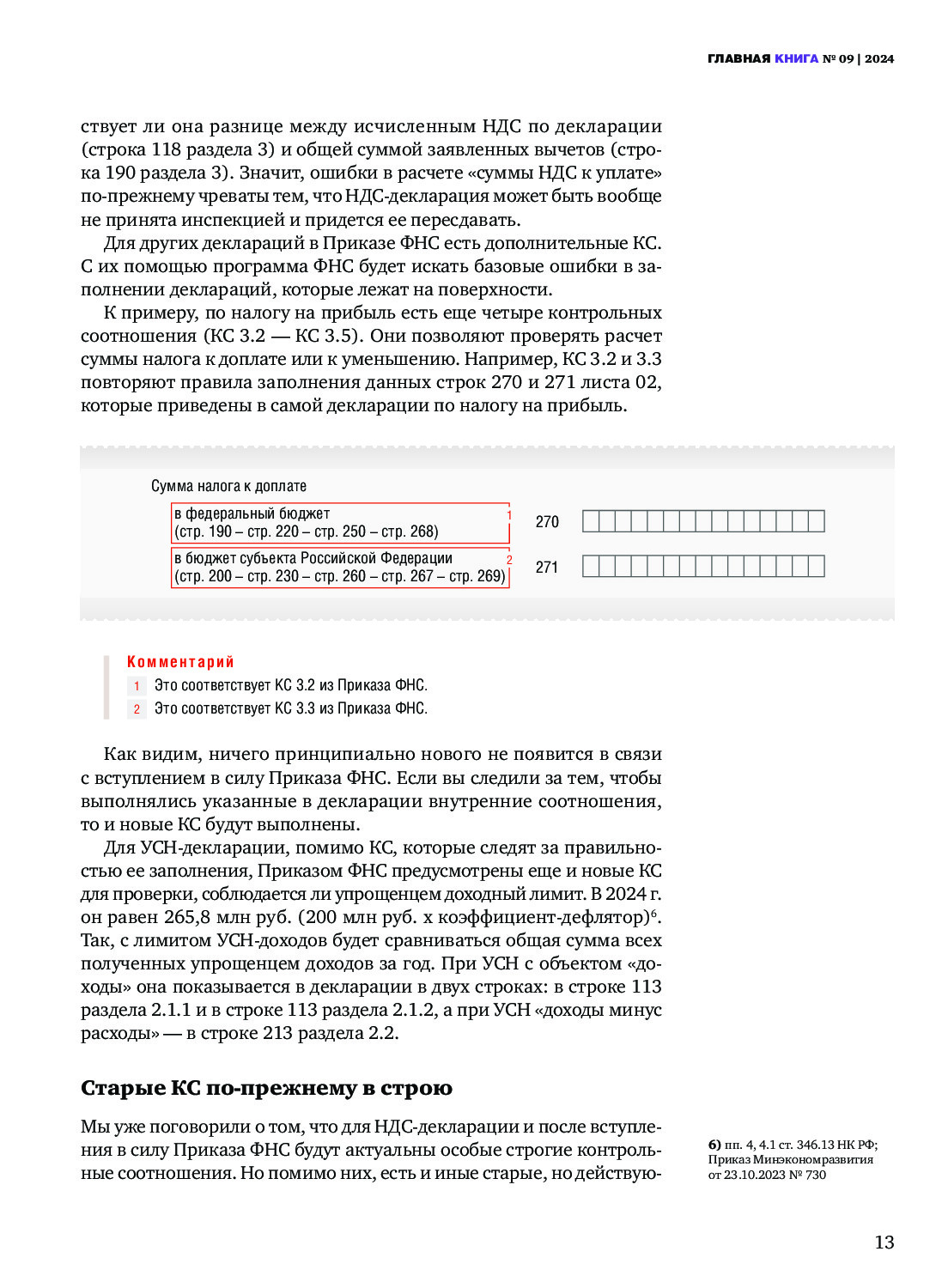 ГЛАВНАЯ КНИГА № 09 | 2024

ствует ли она разнице между исчисленным НДС по декларации (строка 118 раздела 3) и общей суммой заявленных вычетов (строка 190 раздела 3). Значит, ошибки в расчете «суммы НДС к уплате» по-прежнему чреваты тем, что НДС-декларация может быть вообще не принята инспекцией и придется ее пересдавать.

Для других деклараций в Приказе ФНС есть дополнительные КС. С их помощью программа ФНС будет искать базовые ошибки в заполнении деклараций, которые лежат на поверхности.

К примеру, по налогу на прибыль есть еще четыре контрольных соотношения (КС 3.2 — КС 3.5). Они позволяют проверять расчет суммы налога к доплате или к уменьшению. Например, КС 3.2 и 3.3 повторяют правила заполнения данных строк 270 и 271 листа 02, которые приведены в самой декларации по налогу на прибыль.

Сумма налога к доплате

в федеральный бюджет (стр. 190 – стр. 220 – стр. 250 – стр. 268) 1 270

в бюджет субъекта Российской Федерации (стр. 200 – стр. 230 – стр. 260 – стр. 267 – стр. 269) 2 271

Комментарий
1 Это соответствует КС 3.2 из Приказа ФНС.
2 Это соответствует КС 3.3 из Приказа ФНС.

Как видим, ничего принципиально нового не появится в связи с вступлением в силу Приказа ФНС. Если вы следили за тем, чтобы выполнялись указанные в декларации внутренние соотношения, то и новые КС будут выполнены.

Для УСН-декларации, помимо КС, которые следят за правильностью ее заполнения, Приказом ФНС предусмотрены еще и новые КС для проверки, соблюдается ли упрощенцем доходный лимит. В 2024 г. он равен 265,8 млн руб. (200 млн руб. х коэффициент-дефлятор)$^6$. Так, с лимитом УСН-доходов будет сравниваться общая сумма всех полученных упрощенцем доходов за год. При УСН с объектом «доходы» она показывается в декларации в двух строках: в строке 113 раздела 2.1.1 и в строке 113 раздела 2.1.2, а при УСН «доходы минус расходы» — в строке 213 раздела 2.2.

Старые КС по-прежнему в строю

Мы уже поговорили о том, что для НДС-декларации и после вступления в силу Приказа ФНС будут актуальны особые строгие контрольные соотношения. Но помимо них, есть и иные старые, но действую-

6) пп. 4, 4.1 ст. 346.13 НК РФ; Приказ Минэкономразвития от 23.10.2023 № 730

13